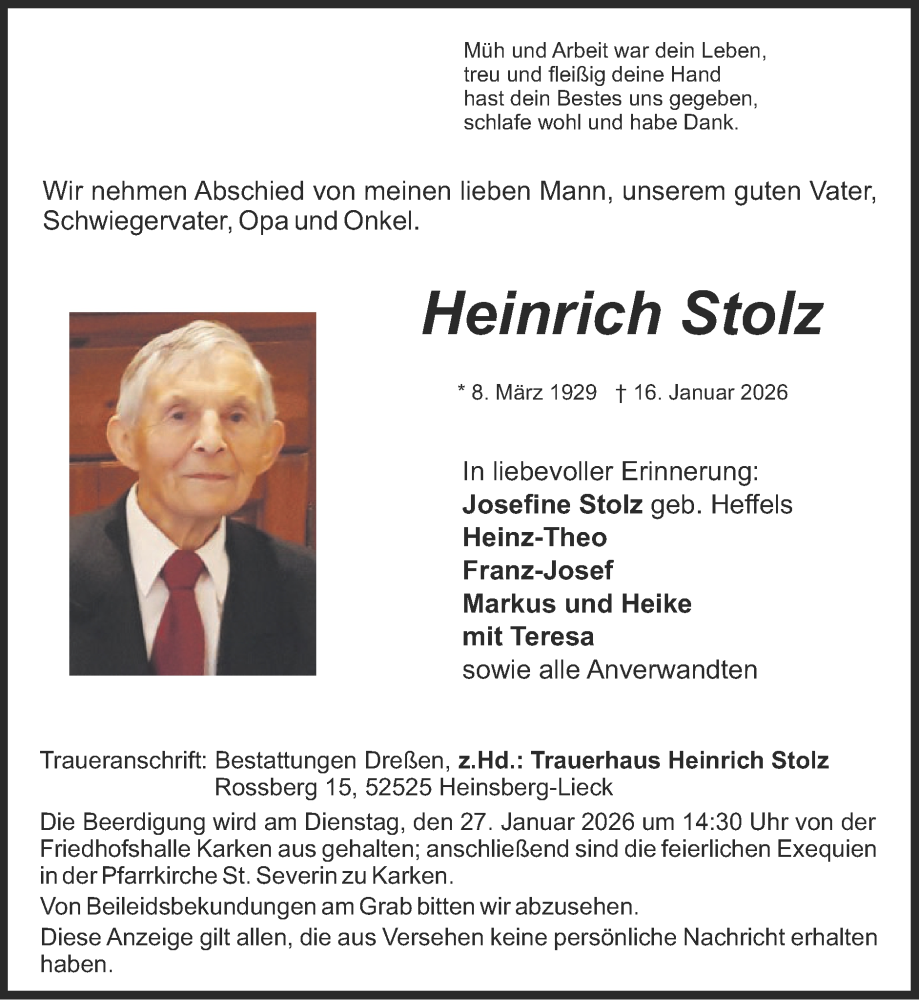 Müh und Arbeit war dein Leben,
treu und fleißig deine Hand
hast dein Bestes uns gegeben,
schlafe wohl und habe Dank.

Wir nehmen Abschied von meinen lieben Mann, unserem guten Vater, Schwiegervater, Opa und Onkel.

Heinrich Stolz

* 8. März 1929 † 16. Januar 2026

In liebevoller Erinnerung:
Josefine Stolz geb. Heffels
Heinz-Theo
Franz-Josef
Markus und Heike
mit Teresa
sowie alle Anverwandten

Traueranschrift: Bestattungen Dreßen, z.Hd.: Trauerhaus Heinrich Stolz
Rossberg 15, 52525 Heinsberg-Lieck

Die Beerdigung wird am Dienstag, den 27. Januar 2026 um 14:30 Uhr von der Friedhofshalle Karken aus gehalten; anschließend sind die feierlichen Exequien in der Pfarrkirche St. Severin zu Karken.

Von Beileidsbekundungen am Grab bitten wir abzusehen.

Diese Anzeige gilt allen, die aus Versehen keine persönliche Nachricht erhalten haben.